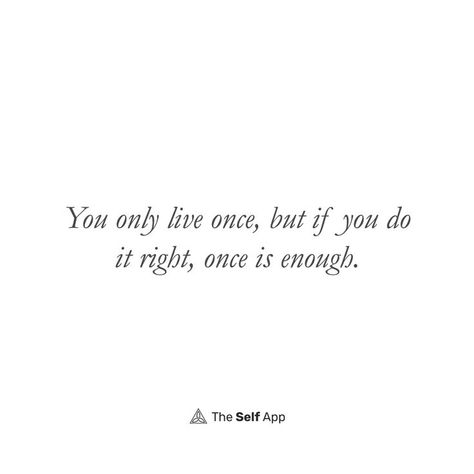 You only live once, but if you do it right, once is enough.

The Self App